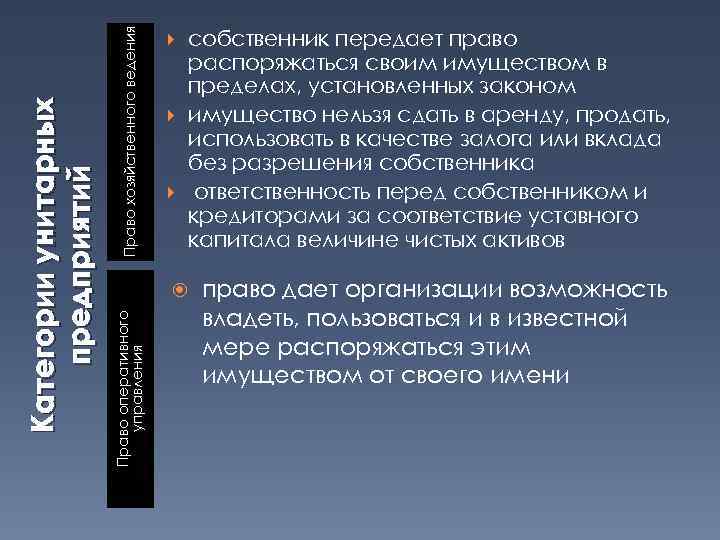 Категории унитарных предприятий

Право хозяйственного ведения

собственник передает право распоряжаться своим имуществом в пределах, установленных законом

имущество нельзя сдать в аренду, продать, использовать в качестве залога или вклада без разрешения собственника

ответственность перед собственником и кредиторами за соответствие уставного капитала величине чистых активов

Право оперативного управления

право дает организации возможность владеть, пользоваться и в известной мере распоряжаться этим имуществом от своего имени